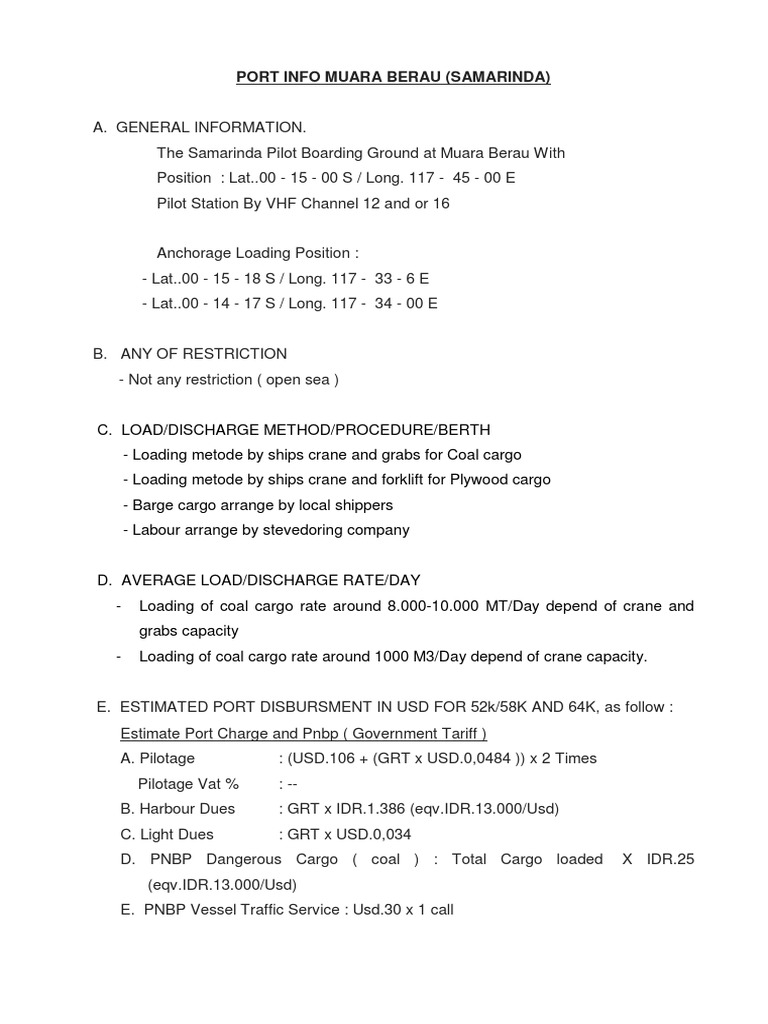 PORT INFO MUARA BERAU (SAMARINDA)

A. GENERAL INFORMATION.

The Samarinda Pilot Boarding Ground at Muara Berau With Position : Lat..00 - 15 - 00 S / Long. 117 - 45 - 00 E
Pilot Station By VHF Channel 12 and or 16

Anchorage Loading Position :
- Lat..00 - 15 - 18 S / Long. 117 - 33 - 6 E
- Lat..00 - 14 - 17 S / Long. 117 - 34 - 00 E

B. ANY OF RESTRICTION
- Not any restriction ( open sea )

C. LOAD/DISCHARGE METHOD/PROCEDURE/BERTH
- Loading metode by ships crane and grabs for Coal cargo
- Loading metode by ships crane and forklift for Plywood cargo
- Barge cargo arrange by local shippers
- Labour arrange by stevedoring company

D. AVERAGE LOAD/DISCHARGE RATE/DAY
- Loading of coal cargo rate around 8.000-10.000 MT/Day depend of crane and grabs capacity
- Loading of coal cargo rate around 1000 M3/Day depend of crane capacity.

E. ESTIMATED PORT DISBURSMENT IN USD FOR 52k/58K AND 64K, as follow :
Estimate Port Charge and Pnbp ( Government Tariff )
A. Pilotage : (USD.106 + (GRT x USD.0,0484 )) x 2 Times
Pilotage Vat % : --
B. Harbour Dues : GRT x IDR.1.386 (eqv.IDR.13.000/Usd)
C. Light Dues : GRT x USD.0,034
D. PNBP Dangerous Cargo ( coal ) : Total Cargo loaded X IDR.25 (eqv.IDR.13.000/Usd)
E. PNBP Vessel Traffic Service : Usd.30 x 1 call